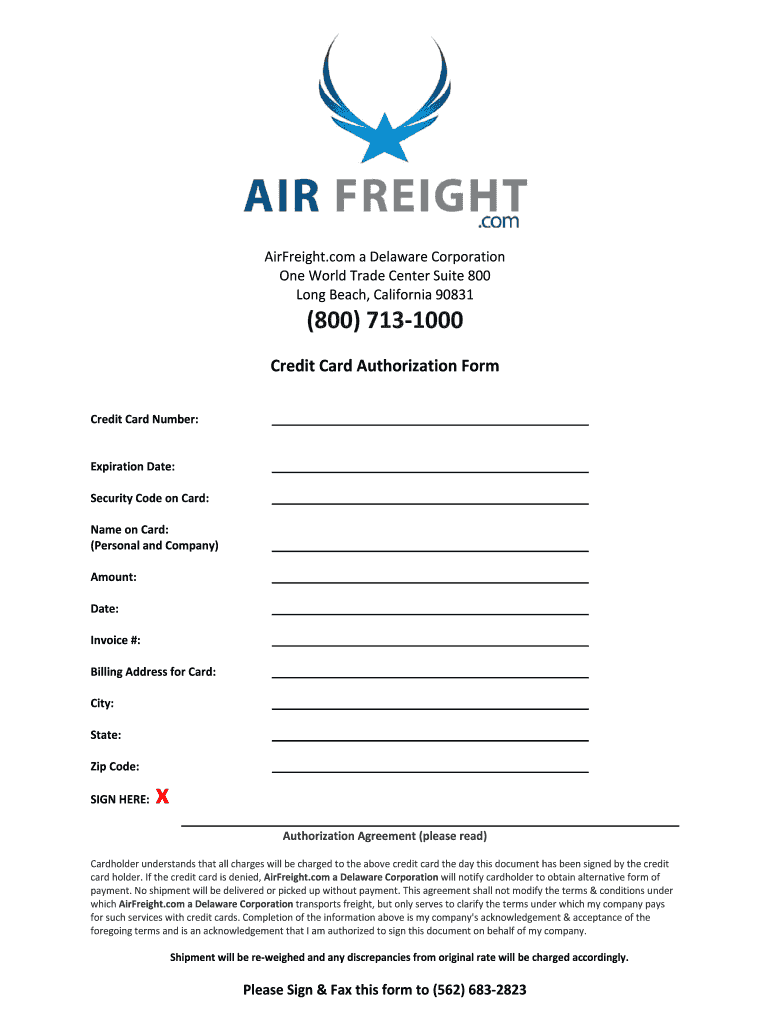 AIR FREIGHT
.com

AirFreight.com a Delaware Corporation
One World Trade Center Suite 800
Long Beach, California 90831

(800) 713-1000

Credit Card Authorization Form

Credit Card Number:

Expiration Date:

Security Code on Card:

Name on Card:
(Personal and Company)

Amount:

Date:

Invoice #:

Billing Address for Card:

City:

State:

Zip Code:

SIGN HERE: X

Authorization Agreement (please read)

Cardholder understands that all charges will be charged to the above credit card the day this document has been signed by the credit card holder. If the credit card is denied, AirFreight.com a Delaware Corporation will notify cardholder to obtain alternative form of payment. No shipment will be delivered or picked up without payment. This agreement shall not modify the terms & conditions under which AirFreight.com a Delaware Corporation transports freight, but only serves to clarify the terms under which my company pays for such services with credit cards. Completion of the information above is my company's acknowledgement & acceptance of the foregoing terms and is an acknowledgement that I am authorized to sign this document on behalf of my company.

Shipment will be re-weighed and any discrepancies from original rate will be charged accordingly.

Please Sign & Fax this form to (562) 683-2823